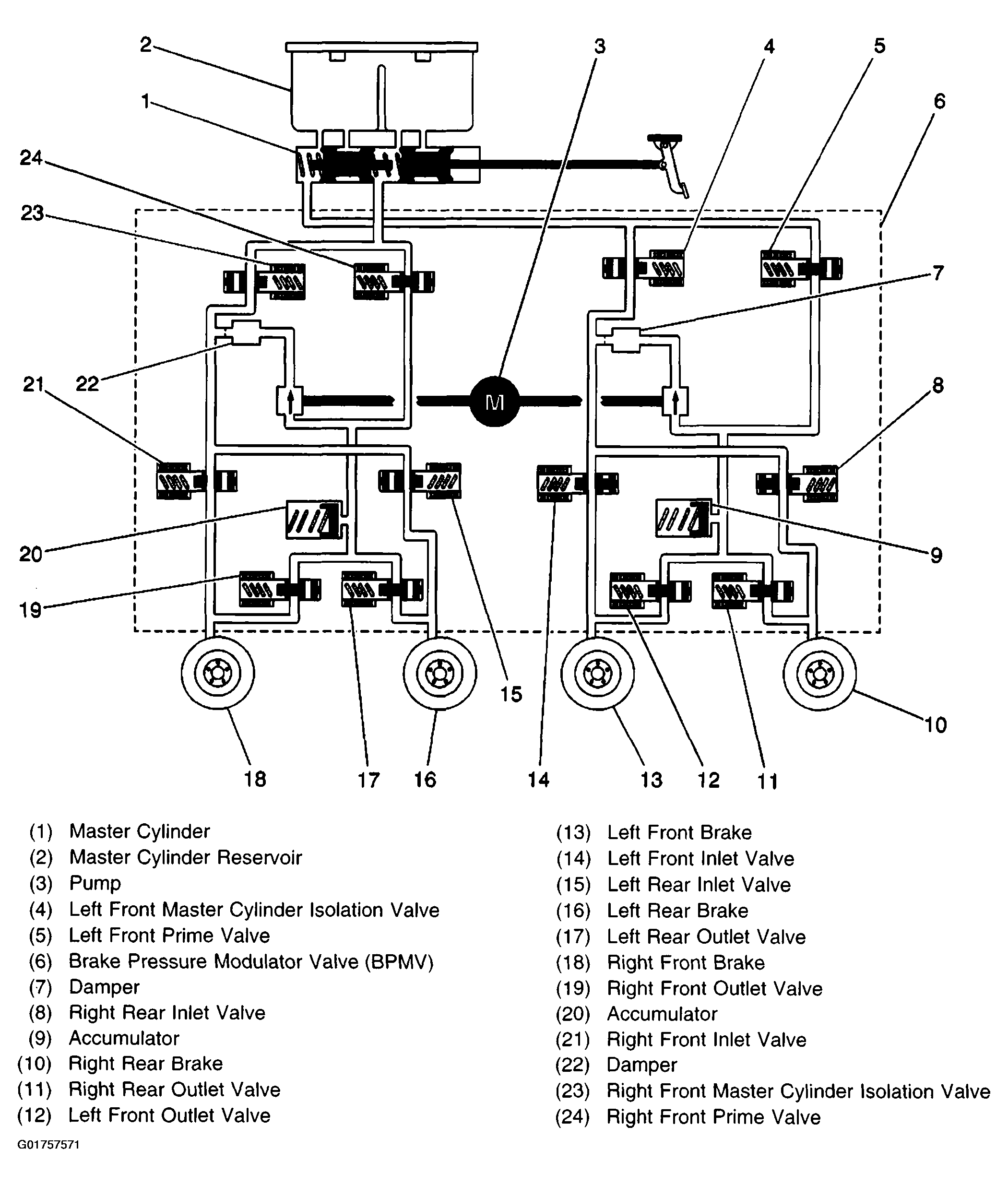 2
3
4
5
1
6
24
23
7
21
22
M
8
20
9
19
15
10
18
17
16
14
13
12
11

(1) Master Cylinder
(2) Master Cylinder Reservoir
(3) Pump
(4) Left Front Master Cylinder Isolation Valve
(5) Left Front Prime Valve
(6) Brake Pressure Modulator Valve (BPMV)
(7) Damper
(8) Right Rear Inlet Valve
(9) Accumulator
(10) Right Rear Brake
(11) Right Rear Outlet Valve
(12) Left Front Outlet Valve

(13) Left Front Brake
(14) Left Front Inlet Valve
(15) Left Rear Inlet Valve
(16) Left Rear Brake
(17) Left Rear Outlet Valve
(18) Right Front Brake
(19) Right Front Outlet Valve
(20) Accumulator
(21) Right Front Inlet Valve
(22) Damper
(23) Right Front Master Cylinder Isolation Valve
(24) Right Front Prime Valve

G01757571